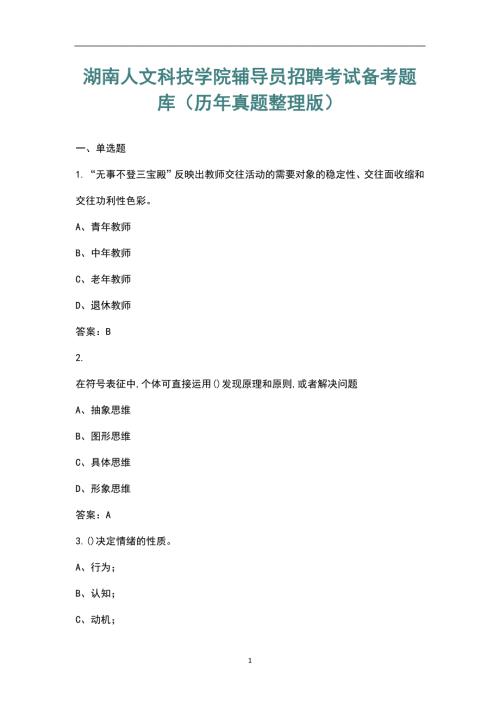 湖南人文科技学院辅导员招聘考试备考题库（历年真题整理版）

一、单选题

1. “无事不登三宝殿”反映出教师交往活动的需要对象的稳定性、交往面收缩和交往功利性色彩。

A、青年教师

B、中年教师

C、老年教师

D、退休教师

答案：B

2.

在符号表征中,个体可直接运用()发现原理和原则,或者解决问题

A、抽象思维

B、图形思维

C、具体思维

D、形象思维

答案：A

3. ()决定情绪的性质。

A、行为；

B、认知；

C、动机；

1